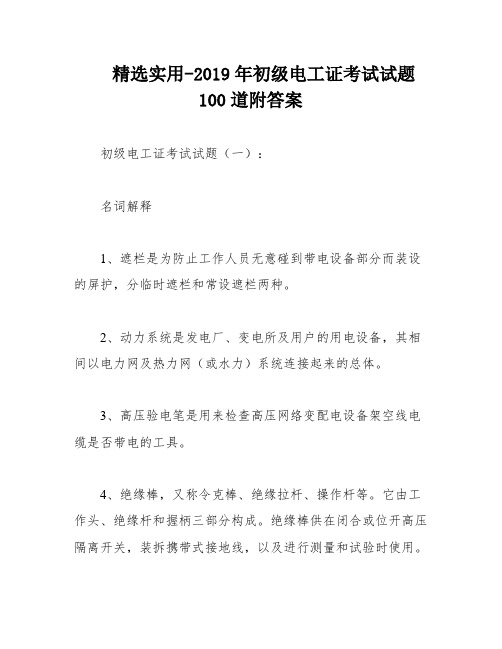 精选实用-2019年初级电工证考试试题100道附答案

初级电工证考试试题（一）：

名词解释

1、遮栏是为防止工作人员无意碰到带电设备部分而装设的屏护，分临时遮栏和常设遮栏两种。

2、动力系统是发电厂、变电所及用户的用电设备，其相间以电力网及热力网（或水力）系统连接起来的总体。

3、高压验电笔是用来检查高压网络变配电设备架空线电缆是否带电的工具。

4、绝缘棒，又称令克棒、绝缘拉杆、操作杆等。它由工作头、绝缘杆和握柄三部分构成。绝缘棒供在闭合或位开高压隔离开关，装拆携带式接地线，以及进行测量和试验时使用。